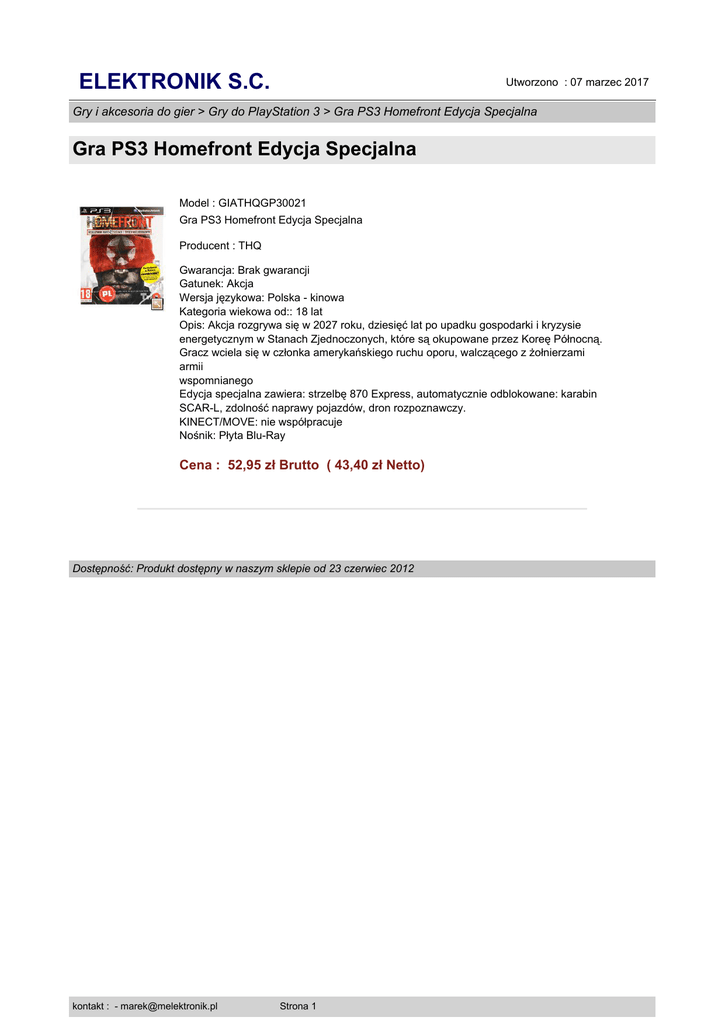 ELEKTRONIK S.C.

Utworzono : 07 marzec 2017

Gry i akcesoria do gier > Gry do PlayStation 3 > Gra PS3 Homefront Edycja Specjalna

Gra PS3 Homefront Edycja Specjalna

PS3 HOMEFRONT 18 PL

Model : GIATHQGP30021
Gra PS3 Homefront Edycja Specjalna

Producent : THQ

Gwarancja: Brak gwarancji
Gatunek: Akcja
Wersja językowa: Polska - kinowa
Kategoria wiekowa od:: 18 lat
Opis: Akcja rozgrywa się w 2027 roku, dziesięć lat po upadku gospodarki i kryzysie energetycznym w Stanach Zjednoczonych, które są okupowane przez Koreę Północną. Gracz wciela się w członka amerykańskiego ruchu oporu, walczącego z żołnierzami armii
wspomnianego
Edycja specjalna zawiera: strzelbę 870 Express, automatycznie odblokowane: karabin SCAR-L, zdolność naprawy pojazdów, dron rozpoznawczy.
KINECT/MOVE: nie współpracuje
Nośnik: Płyta Blu-Ray

Cena : 52,95 zł Brutto ( 43,40 zł Netto)

Dostępność: Produkt dostępny w naszym sklepie od 23 czerwiec 2012

kontakt : - marek@melektronik.pl

Strona 1